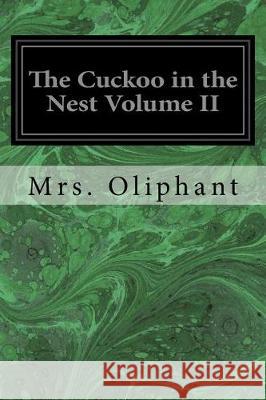 The Cuckoo in the Nest Volume II

Mrs. Oliphant

Kraina Książek